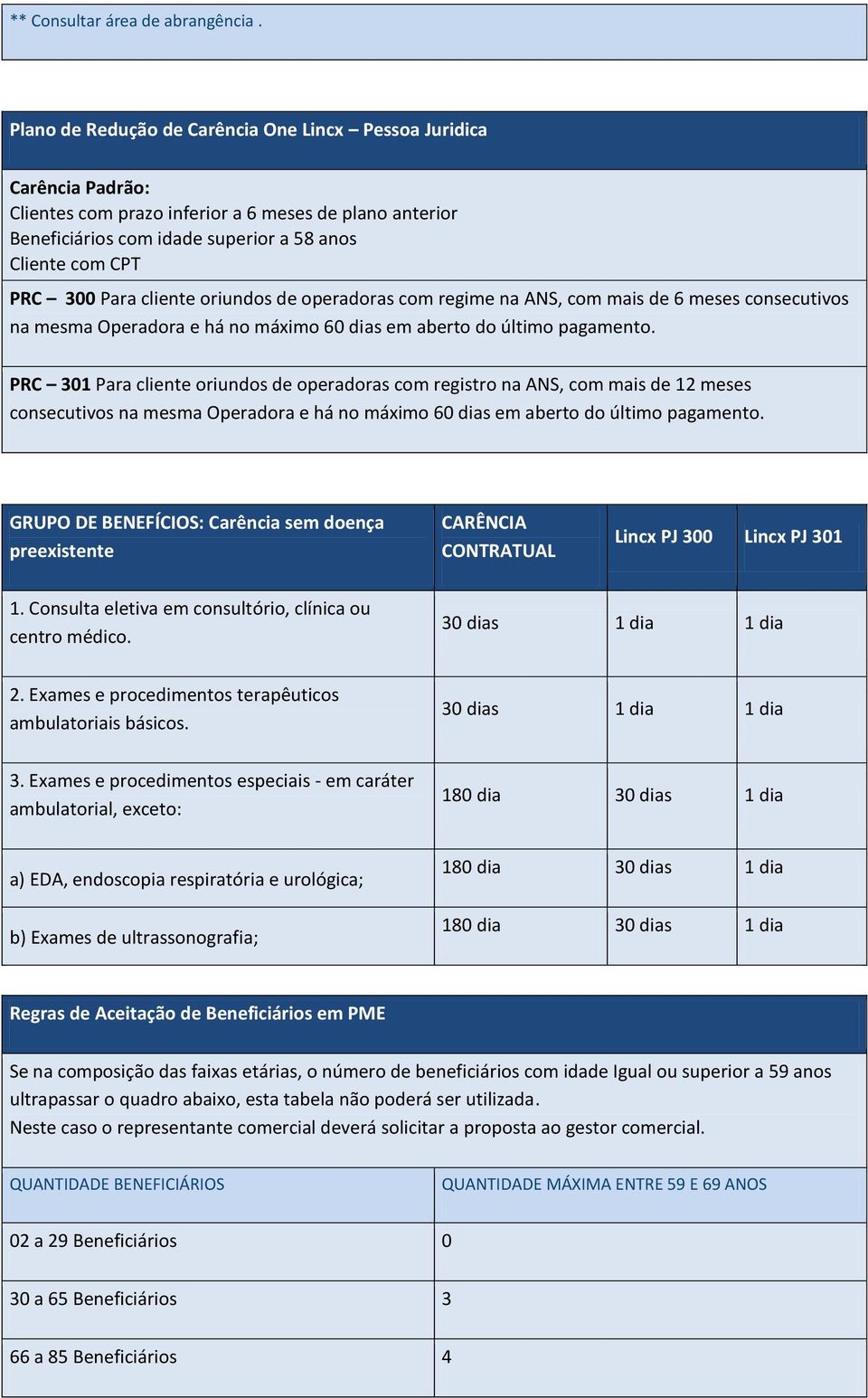 ** Consultar área de abrangência .

Plano de Redução de Carência One Lincx – Pessoa Juridica

Carência Padrão:
Clientes com prazo inferior a 6 meses de plano anterior
Beneficiários com idade superior a 58 anos
Cliente com CPT

PRC – 300 Para cliente oriundos de operadoras com regime na ANS, com mais de 6 meses consecutivos na mesma Operadora e há no máximo 60 dias em aberto do último pagamento.

PRC – 301 Para cliente oriundos de operadoras com registro na ANS, com mais de 12 meses consecutivos na mesma Operadora e há no máximo 60 dias em aberto do último pagamento.

| GRUPO DE BENEFÍCIOS: Carência sem doença preexistente | CARÊNCIA CONTRATUAL | Lincx PJ 300 | Lincx PJ 301 |
|---|---|---|---|
| 1. Consulta eletiva em consultório, clínica ou centro médico. | 30 dias | 1 dia | 1 dia |
| 2. Exames e procedimentos terapêuticos ambulatoriais básicos. | 30 dias | 1 dia | 1 dia |
| 3. Exames e procedimentos especiais - em caráter ambulatorial, exceto: | 180 dia | 30 dias | 1 dia |
| a) EDA, endoscopia respiratória e urológica; | 180 dia | 30 dias | 1 dia |
| b) Exames de ultrassonografia; | 180 dia | 30 dias | 1 dia |

Regras de Aceitação de Beneficiários em PME

Se na composição das faixas etárias, o número de beneficiários com idade Igual ou superior a 59 anos ultrapassar o quadro abaixo, esta tabela não poderá ser utilizada.
Neste caso o representante comercial deverá solicitar a proposta ao gestor comercial.

| QUANTIDADE BENEFICIÁRIOS | QUANTIDADE MÁXIMA ENTRE 59 E 69 ANOS |
|---|---|
| 02 a 29 Beneficiários | 0 |
| 30 a 65 Beneficiários | 3 |
| 66 a 85 Beneficiários | 4 |